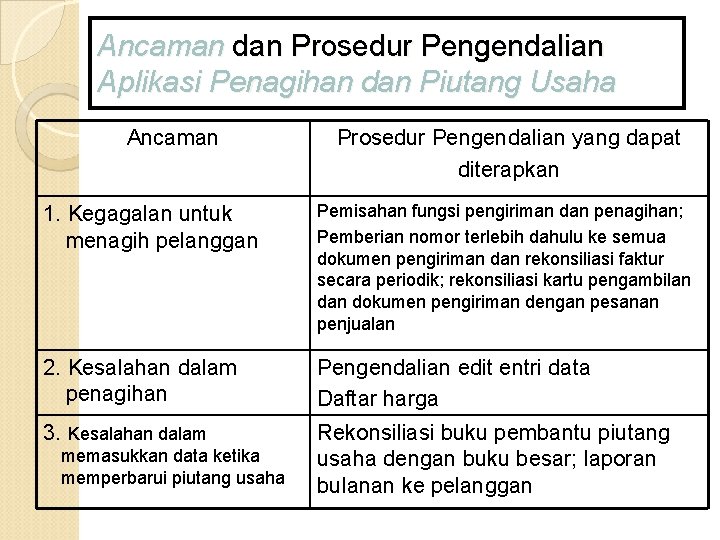 Ancaman dan Prosedur Pengendalian
Aplikasi Penagihan dan Piutang Usaha

| Ancaman | Prosedur Pengendalian yang dapat diterapkan |
|---|---|
| 1. Kegagalan untuk menagih pelanggan | Pemisahan fungsi pengiriman dan penagihan; Pemberian nomor terlebih dahulu ke semua dokumen pengiriman dan rekonsiliasi faktur secara periodik; rekonsiliasi kartu pengambilan dan dokumen pengiriman dengan pesanan penjualan |
| 2. Kesalahan dalam penagihan | Pengendalian edit entri data Daftar harga |
| 3. Kesalahan dalam memasukkan data ketika memperbarui piutang usaha | Rekonsiliasi buku pembantu piutang usaha dengan buku besar; laporan bulanan ke pelanggan |